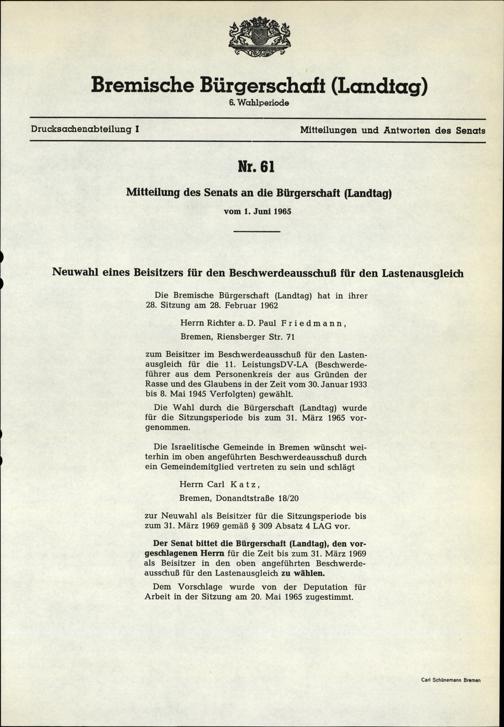 Bremische Bürgerschaft (Landtag)
6. Wahlperiode

Drucksachenabteilung I

Mitteilungen und Antworten des Senats

Nr. 61

Mitteilung des Senats an die Bürgerschaft (Landtag)
vom 1. Juni 1965

Neuwahl eines Beisitzers für den Beschwerdeausschuß für den Lastenausgleich

Die Bremische Bürgerschaft (Landtag) hat in ihrer 28. Sitzung am 28. Februar 1962

Herrn Richter a. D. Paul Friedmann,
Bremen, Riensberger Str. 71

zum Beisitzer im Beschwerdeausschuß für den Lastenausgleich für die 11. LeistungsDV-LA (Beschwerdeführer aus dem Personenkreis der aus Gründen der Rasse und des Glaubens in der Zeit vom 30. Januar 1933 bis 8. Mai 1945 Verfolgten) gewählt.

Die Wahl durch die Bürgerschaft (Landtag) wurde für die Sitzungsperiode bis zum 31. März 1965 vorgenommen.

Die Israelitische Gemeinde in Bremen wünscht weiterhin im oben angeführten Beschwerdeausschuß durch ein Gemeindemitglied vertreten zu sein und schlägt

Herrn Carl Katz,
Bremen, Donandtstraße 18/20

zur Neuwahl als Beisitzer für die Sitzungsperiode bis zum 31. März 1969 gemäß § 309 Absatz 4 LAG vor.

Der Senat bittet die Bürgerschaft (Landtag), den vorgeschlagenen Herrn für die Zeit bis zum 31. März 1969 als Beisitzer in den oben angeführten Beschwerdeausschuß für den Lastenausgleich zu wählen.

Dem Vorschlage wurde von der Deputation für Arbeit in der Sitzung am 20. Mai 1965 zugestimmt.

Carl Schünemann Bremen